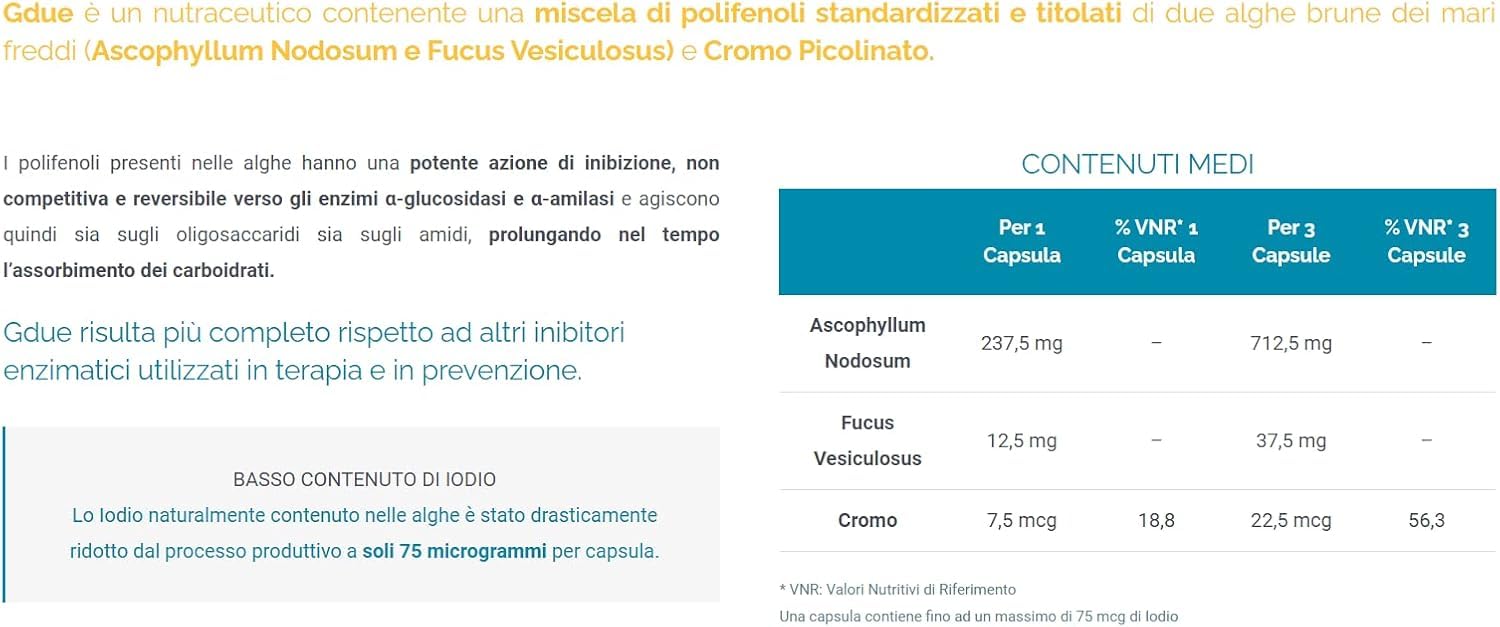 Gdue è un nutraceutico contenente una miscela di polifenoli standardizzati e titolati di due alghe brune dei mari freddi (Ascophyllum Nodosum e Fucus Vesiculosus) e Cromo Picolinato.

I polifenoli presenti nelle alghe hanno una potente azione di inibizione, non competitiva e reversibile verso gli enzimi α-glucosidasi e α-amilasi e agiscono quindi sia sugli oligosaccaridi sia sugli amidi, prolungando nel tempo l'assorbimento dei carboidrati.

Gdue risulta più completo rispetto ad altri inibitori enzimatici utilizzati in terapia e in prevenzione.

BASSO CONTENUTO DI IODIO
Lo Iodio naturalmente contenuto nelle alghe è stato drasticamente ridotto dal processo produttivo a soli 75 microgrammi per capsula.

CONTENUTI MEDI

| | Per 1 Capsula | % VNR* 1 Capsula | Per 3 Capsule | % VNR* 3 Capsule |
|---|---|---|---|---|
| Ascophyllum Nodosum | 237,5 mg | – | 712,5 mg | – |
| Fucus Vesiculosus | 12,5 mg | – | 37,5 mg | – |
| Cromo | 7,5 mcg | 18,8 | 22,5 mcg | 56,3 |

* VNR: Valori Nutritivi di Riferimento
Una capsula contiene fino ad un massimo di 75 mcg di Iodio